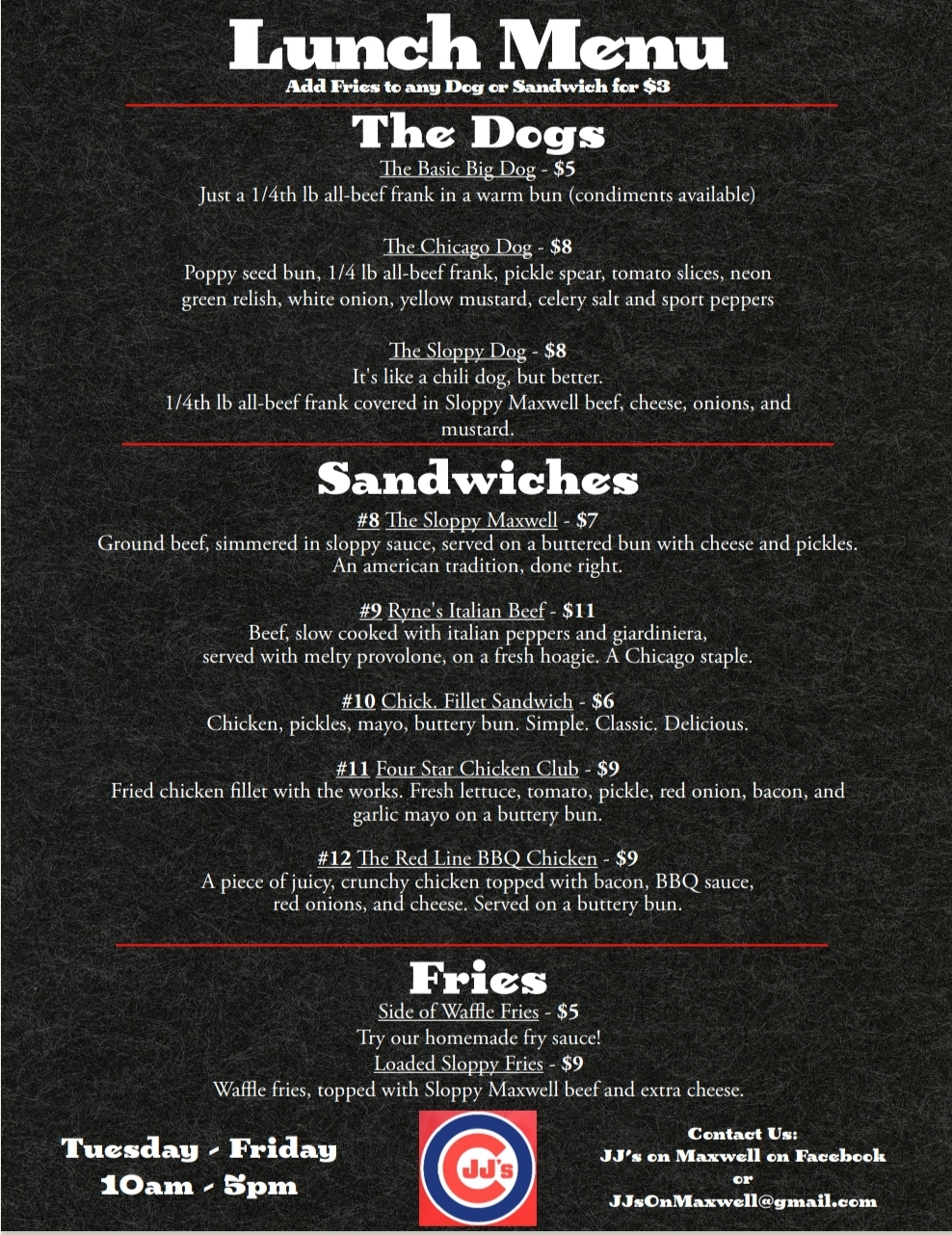 Lunch Menu
Add Fries to any Dog or Sandwich for $3

The Dogs

The Basic Big Dog - $5
Just a 1/4th lb all-beef frank in a warm bun (condiments available)

The Chicago Dog - $8
Poppy seed bun, 1/4 lb all-beef frank, pickle spear, tomato slices, neon green relish, white onion, yellow mustard, celery salt and sport peppers

The Sloppy Dog - $8
It's like a chili dog, but better.
1/4th lb all-beef frank covered in Sloppy Maxwell beef, cheese, onions, and mustard.

Sandwiches

#8 The Sloppy Maxwell - $7
Ground beef, simmered in sloppy sauce, served on a buttered bun with cheese and pickles. An american tradition, done right.

#9 Ryne's Italian Beef - $11
Beef, slow cooked with italian peppers and giardiniera, served with melty provolone, on a fresh hoagie. A Chicago staple.

#10 Chick. Fillet Sandwich - $6
Chicken, pickles, mayo, buttery bun. Simple. Classic. Delicious.

#11 Four Star Chicken Club - $9
Fried chicken fillet with the works. Fresh lettuce, tomato, pickle, red onion, bacon, and garlic mayo on a buttery bun.

#12 The Red Line BBQ Chicken - $9
A piece of juicy, crunchy chicken topped with bacon, BBQ sauce, red onions, and cheese. Served on a buttery bun.

Fries

Side of Waffle Fries - $5
Try our homemade fry sauce!
Loaded Sloppy Fries - $9
Waffle fries, topped with Sloppy Maxwell beef and extra cheese.

Tuesday - Friday
10am - 5pm

JJ's

Contact Us:
JJ's on Maxwell on Facebook
or
JJsOnMaxwell@gmail.com